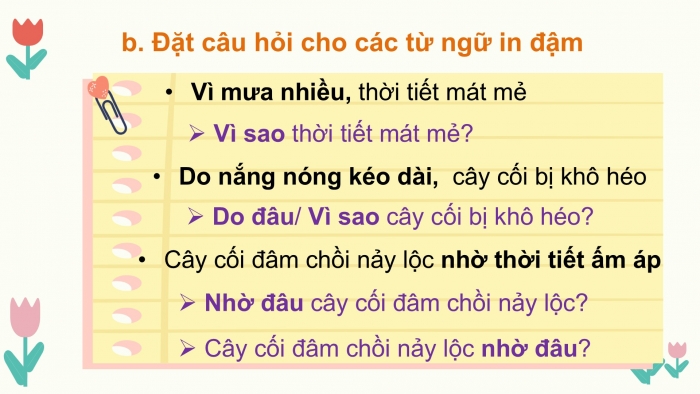 b. Đặt câu hỏi cho các từ ngữ in đậm

• Vì mưa nhiều, thời tiết mát mẻ

➢ Vì sao thời tiết mát mẻ?

• Do nắng nóng kéo dài, cây cối bị khô héo

➢ Do đâu/ Vì sao cây cối bị khô héo?

• Cây cối đâm chồi nảy lộc nhờ thời tiết ấm áp

➢ Nhờ đâu cây cối đâm chồi nảy lộc?

➢ Cây cối đâm chồi nảy lộc nhờ đâu?